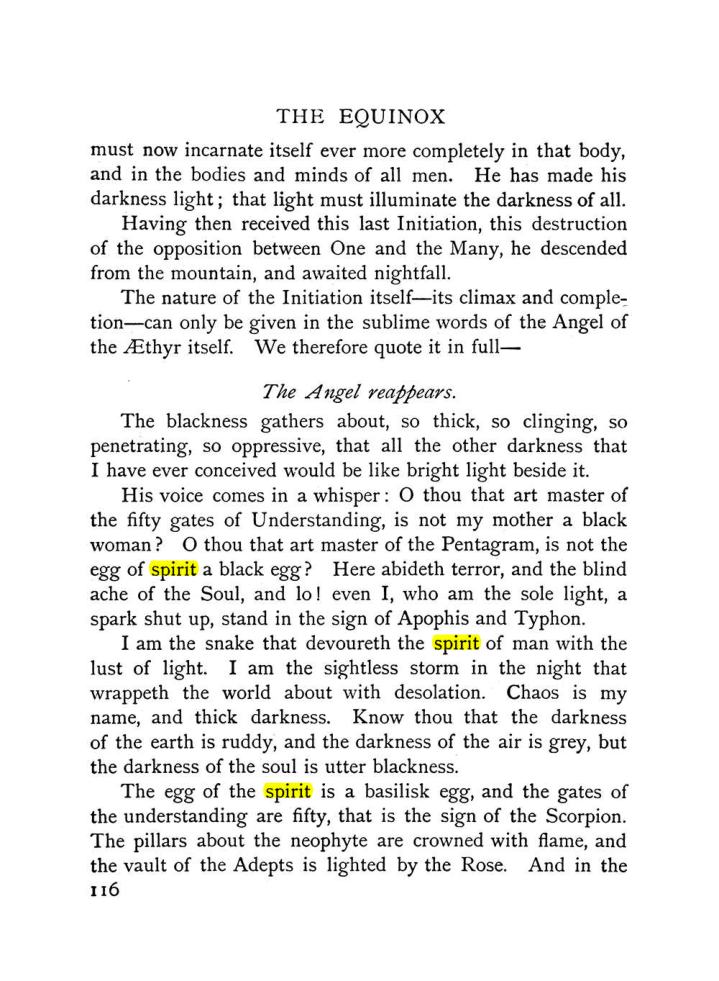 THE EQUINOX

must now incarnate itself ever more completely in that body, and in the bodies and minds of all men. He has made his darkness light; that light must illuminate the darkness of all.

Having then received this last Initiation, this destruction of the opposition between One and the Many, he descended from the mountain, and awaited nightfall.

The nature of the Initiation itself—its climax and completion—can only be given in the sublime words of the Angel of the Æthyr itself. We therefore quote it in full—

The Angel reappears.

The blackness gathers about, so thick, so clinging, so penetrating, so oppressive, that all the other darkness that I have ever conceived would be like bright light beside it.

His voice comes in a whisper: O thou that art master of the fifty gates of Understanding, is not my mother a black woman? O thou that art master of the Pentagram, is not the egg of spirit a black egg? Here abideth terror, and the blind ache of the Soul, and lo! even I, who am the sole light, a spark shut up, stand in the sign of Apophis and Typhon.

I am the snake that devoureth the spirit of man with the lust of light. I am the sightless storm in the night that wrappeth the world about with desolation. Chaos is my name, and thick darkness. Know thou that the darkness of the earth is ruddy, and the darkness of the air is grey, but the darkness of the soul is utter blackness.

The egg of the spirit is a basilisk egg, and the gates of the understanding are fifty, that is the sign of the Scorpion. The pillars about the neophyte are crowned with flame, and the vault of the Adepts is lighted by the Rose. And in the

116